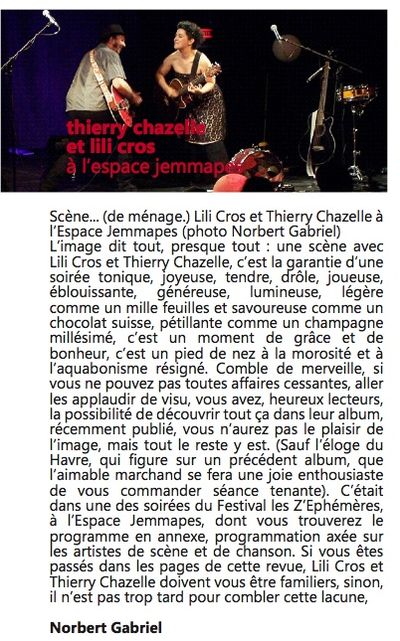 thierry chazelle
et lili cros
à l'espace jemmapes

Scène... (de ménage.) Lili Cros et Thierry Chazelle à l'Espace Jemmapes (photo Norbert Gabriel)
L'image dit tout, presque tout : une scène avec Lili Cros et Thierry Chazelle, c'est la garantie d'une soirée tonique, joyeuse, tendre, drôle, joueuse, éblouissante, généreuse, lumineuse, légère comme un mille feuilles et savoureuse comme un chocolat suisse, pétillante comme un champagne millésimé, c'est un moment de grâce et de bonheur, c'est un pied de nez à la morosité et à l'aquabonisme résigné. Comble de merveille, si vous ne pouvez pas toutes affaires cessantes, aller les applaudir de visu, vous avez, heureux lecteurs, la possibilité de découvrir tout ça dans leur album, récemment publié, vous n'aurez pas le plaisir de l'image, mais tout le reste y est. (Sauf l'éloge du Havre, qui figure sur un précédent album, que l'aimable marchand se fera une joie enthousiaste de vous commander séance tenante). C'était dans une des soirées du Festival les Z'Ephémères, à l'Espace Jemmapes, dont vous trouverez le programme en annexe, programmation axée sur les artistes de scène et de chanson. Si vous êtes passés dans les pages de cette revue, Lili Cros et Thierry Chazelle doivent vous être familiers, sinon, il n'est pas trop tard pour combler cette lacune,

Norbert Gabriel